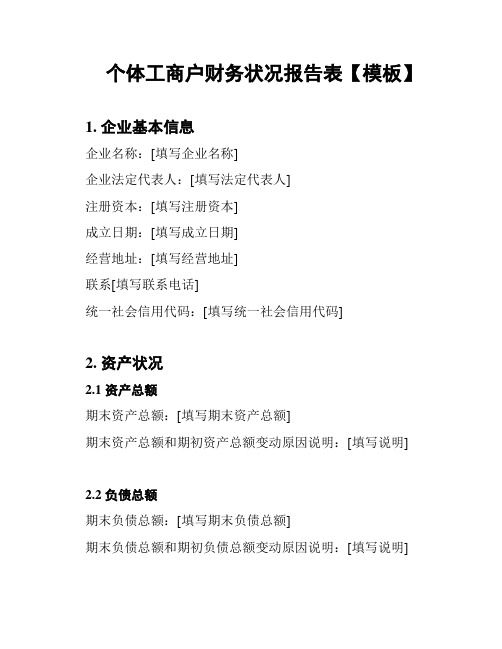 个体工商户财务状况报告表【模板】

1. 企业基本信息

企业名称：[填写企业名称]

企业法定代表人：[填写法定代表人]

注册资本：[填写注册资本]

成立日期：[填写成立日期]

经营地址：[填写经营地址]

联系[填写联系电话]

统一社会信用代码：[填写统一社会信用代码]

2. 资产状况

2.1 资产总额

期末资产总额：[填写期末资产总额]

期末资产总额和期初资产总额变动原因说明：[填写说明]

2.2 负债总额

期末负债总额：[填写期末负债总额]

期末负债总额和期初负债总额变动原因说明：[填写说明]